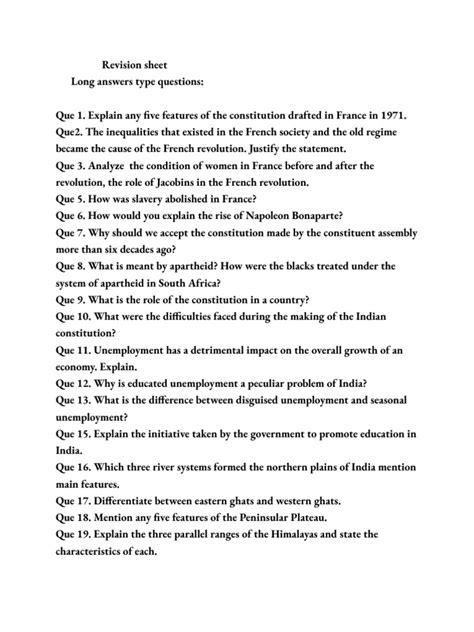 Revision sheet
Long answers type questions:

Que 1. Explain any five features of the constitution drafted in France in 1971.
Que2. The inequalities that existed in the French society and the old regime became the cause of the French revolution. Justify the statement.
Que 3. Analyze the condition of women in France before and after the revolution, the role of Jacobins in the French revolution.
Que 5. How was slavery abolished in France?
Que 6. How would you explain the rise of Napoleon Bonaparte?
Que 7. Why should we accept the constitution made by the constituent assembly more than six decades ago?
Que 8. What is meant by apartheid? How were the blacks treated under the system of apartheid in South Africa?
Que 9. What is the role of the constitution in a country?
Que 10. What were the difficulties faced during the making of the Indian constitution?
Que 11. Unemployment has a detrimental impact on the overall growth of an economy. Explain.
Que 12. Why is educated unemployment a peculiar problem of India?
Que 13. What is the difference between disguised unemployment and seasonal unemployment?
Que 15. Explain the initiative taken by the government to promote education in India.
Que 16. Which three river systems formed the northern plains of India mention main features.
Que 17. Differentiate between eastern ghats and western ghats.
Que 18. Mention any five features of the Peninsular Plateau.
Que 19. Explain the three parallel ranges of the Himalayas and state the characteristics of each.